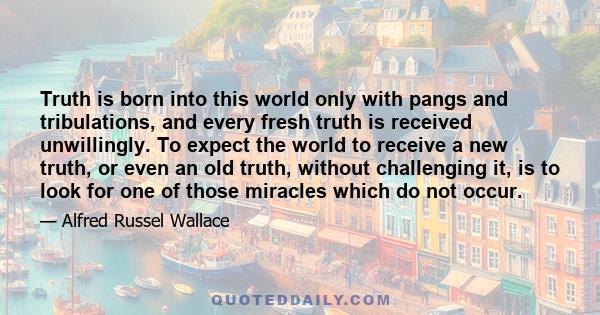 Truth is born into this world only with pangs and tribulations, and every fresh truth is received unwillingly. To expect the world to receive a new truth, or even an old truth, without challenging it, is to look for one of those miracles which do not occur.

— Alfred Russel Wallace

QUOTEDDAILY.COM